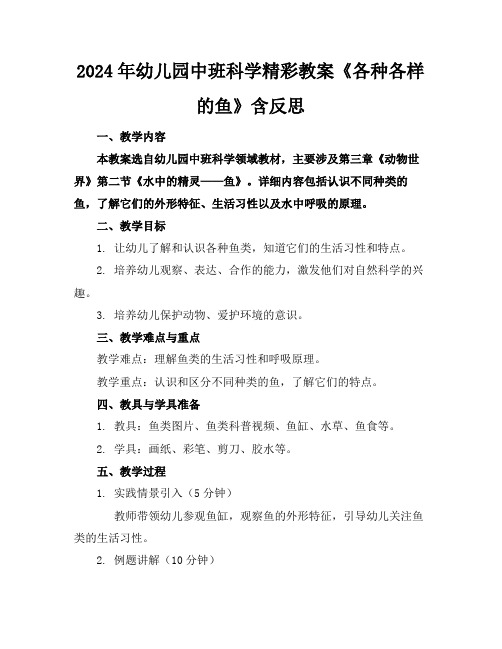 2024年幼儿园中班科学精彩教案《各种各样的鱼》含反思

一、教学内容

本教案选自幼儿园中班科学领域教材，主要涉及第三章《动物世界》第二节《水中的精灵——鱼》。详细内容包括认识不同种类的鱼，了解它们的外形特征、生活习性以及水中呼吸的原理。

二、教学目标

1. 让幼儿了解和认识各种鱼类，知道它们的生活习性和特点。

2. 培养幼儿观察、表达、合作的能力，激发他们对自然科学的兴趣。

3. 培养幼儿保护动物、爱护环境的意识。

三、教学难点与重点

教学难点：理解鱼类的生活习性和呼吸原理。

教学重点：认识和区分不同种类的鱼，了解它们的特点。

四、教具与学具准备

1. 教具：鱼类图片、鱼类科普视频、鱼缸、水草、鱼食等。

2. 学具：画纸、彩笔、剪刀、胶水等。

五、教学过程

1. 实践情景引入（5分钟）

教师带领幼儿参观鱼缸，观察鱼的外形特征，引导幼儿关注鱼类的生活习性。

2. 例题讲解（10分钟）